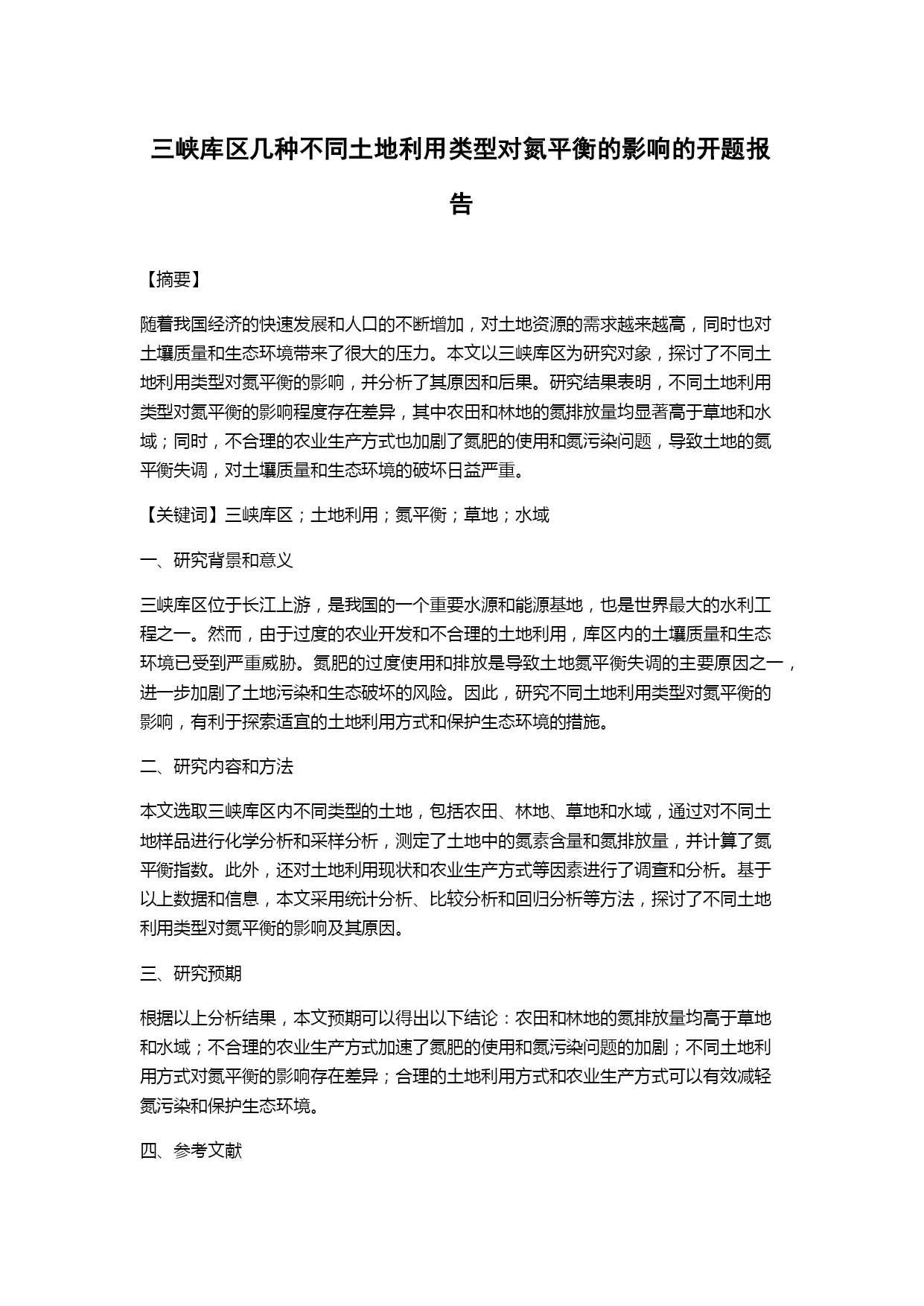 三峡库区几种不同土地利用类型对氮平衡的影响的开题报告

【摘要】

随着我国经济的快速发展和人口的不断增加，对土地资源的需求越来越高，同时也对土壤质量和生态环境带来了很大的压力。本文以三峡库区为研究对象，探讨了不同土地利用类型对氮平衡的影响，并分析了其原因和后果。研究结果表明，不同土地利用类型对氮平衡的影响程度存在差异，其中农田和林地的氮排放量均显著高于草地和水域；同时，不合理的农业生产方式也加剧了氮肥的使用和氮污染问题，导致土地的氮平衡失调，对土壤质量和生态环境的破坏日益严重。

【关键词】三峡库区；土地利用；氮平衡；草地；水域

一、研究背景和意义

三峡库区位于长江上游，是我国的一个重要水源和能源基地，也是世界最大的水利工程之一。然而，由于过度的农业开发和不合理的土地利用，库区内的土壤质量和生态环境已受到严重威胁。氮肥的过度使用和排放是导致土地氮平衡失调的主要原因之一，进一步加剧了土地污染和生态破坏的风险。因此，研究不同土地利用类型对氮平衡的影响，有利于探索适宜的土地利用方式和保护生态环境的措施。

二、研究内容和方法

本文选取三峡库区内不同类型的土地，包括农田、林地、草地和水域，通过对不同土地样品进行化学分析和采样分析，测定了土地中的氮素含量和氮排放量，并计算了氮平衡指数。此外，还对土地利用现状和农业生产方式等因素进行了调查和分析。基于以上数据和信息，本文采用统计分析、比较分析和回归分析等方法，探讨了不同土地利用类型对氮平衡的影响及其原因。

三、研究预期

根据以上分析结果，本文预期可以得出以下结论：农田和林地的氮排放量均高于草地和水域；不合理的农业生产方式加速了氮肥的使用和氮污染问题的加剧；不同土地利用方式对氮平衡的影响存在差异；合理的土地利用方式和农业生产方式可以有效减轻氮污染和保护生态环境。

四、参考文献